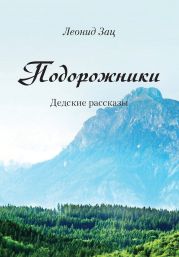 Леонид Зац

Подорожники

Дедские рассказы